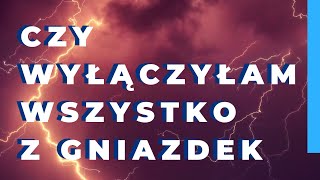 CZY
WYŁĄCZYŁAM
WSZYSTKO
Z GNIAZDEK